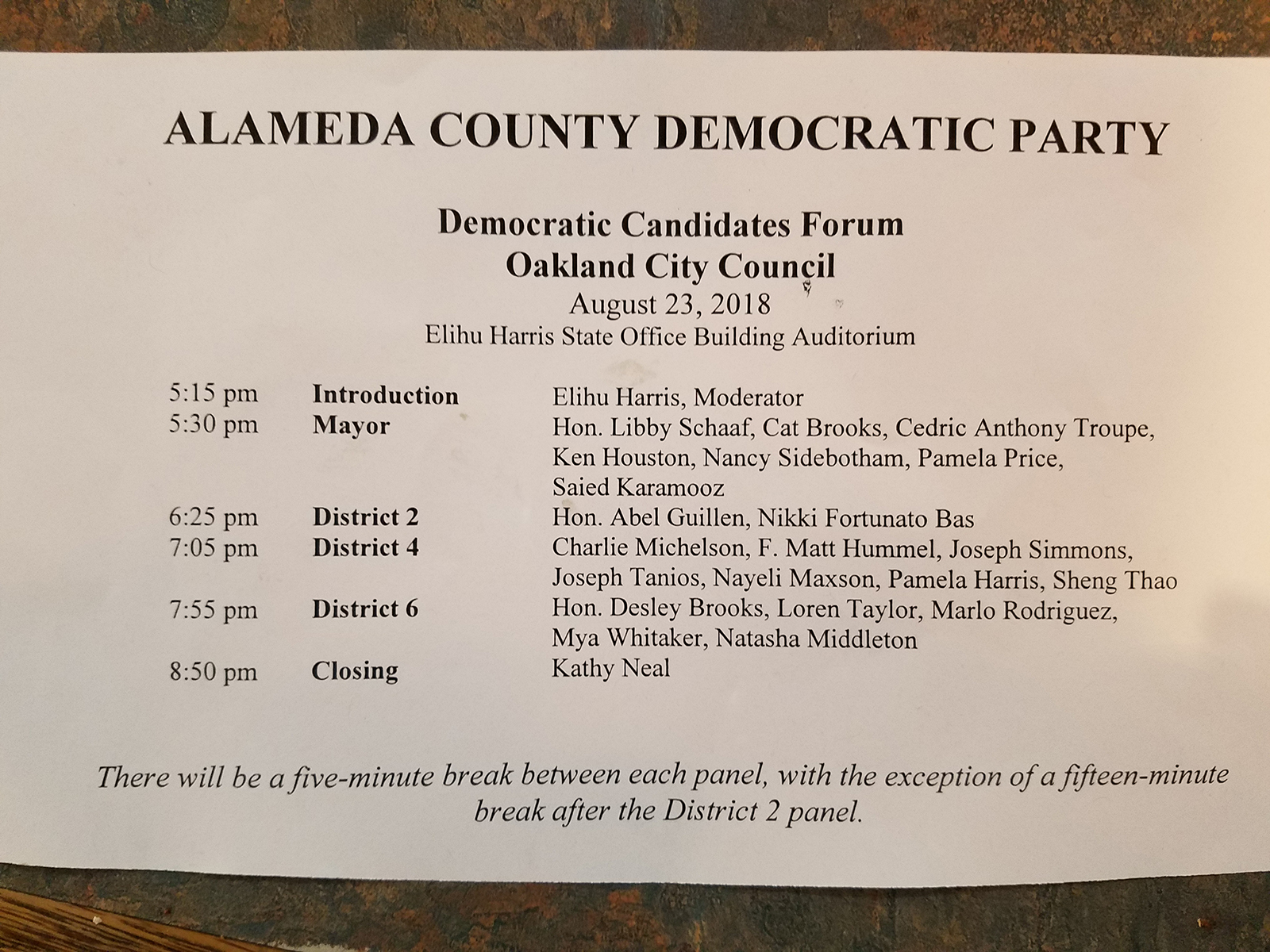 ALAMEDA COUNTY DEMOCRATIC PARTY

Democratic Candidates Forum
Oakland City Council
August 23, 2018
Elihu Harris State Office Building Auditorium

5:15 pm Introduction Elihu Harris, Moderator
5:30 pm Mayor Hon. Libby Schaaf, Cat Brooks, Cedric Anthony Troupe, Ken Houston, Nancy Sidebotham, Pamela Price, Saied Karamooz
6:25 pm District 2 Hon. Abel Guillen, Nikki Fortunato Bas
7:05 pm District 4 Charlie Michelson, F. Matt Hummel, Joseph Simmons, Joseph Tanios, Nayeli Maxson, Pamela Harris, Sheng Thao
7:55 pm District 6 Hon. Desley Brooks, Loren Taylor, Marlo Rodriguez, Mya Whitaker, Natasha Middleton
8:50 pm Closing Kathy Neal

There will be a five-minute break between each panel, with the exception of a fifteen-minute break after the District 2 panel.